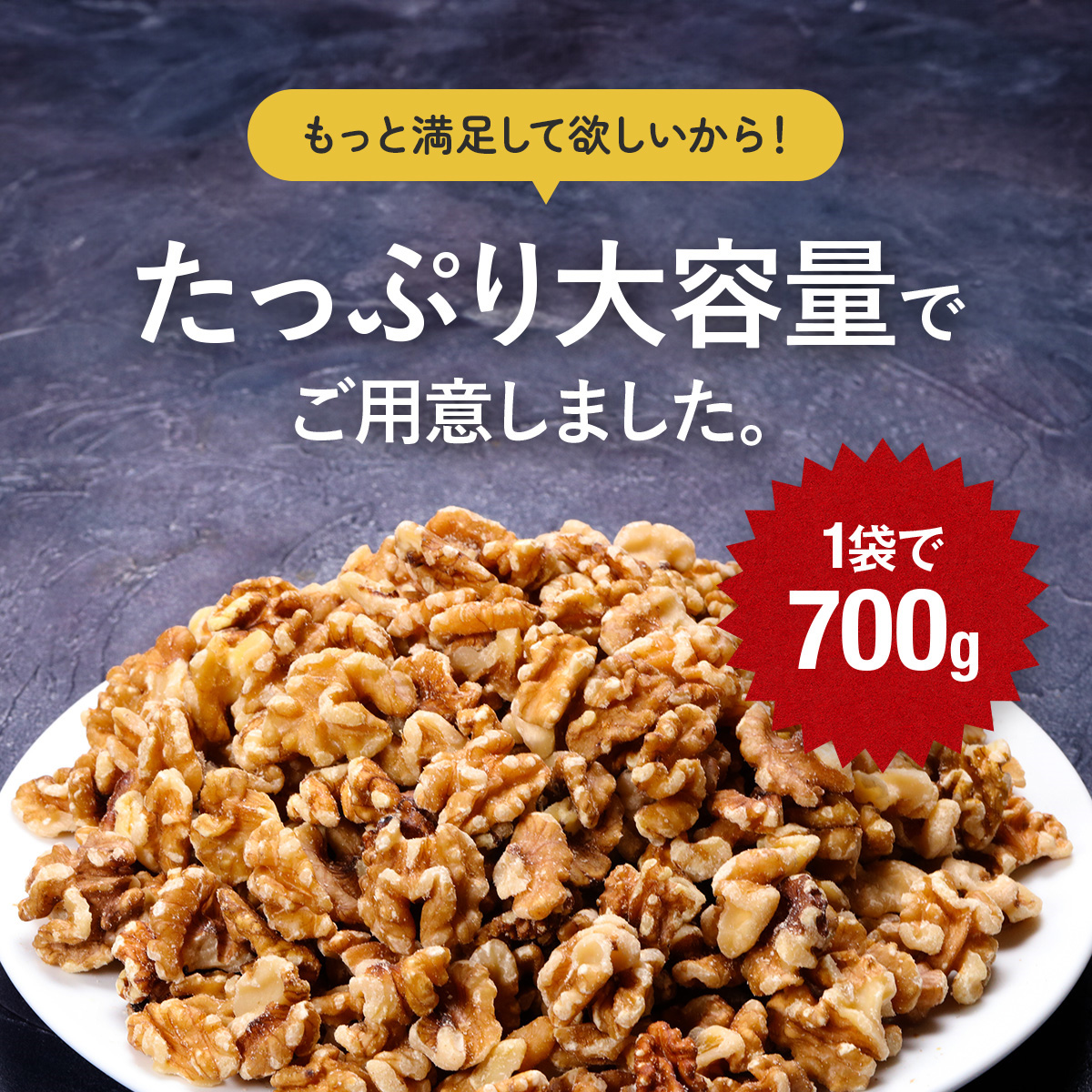 もっと満足して欲しいから！

たっぷり大容量で
ご用意しました。

1袋で
700g